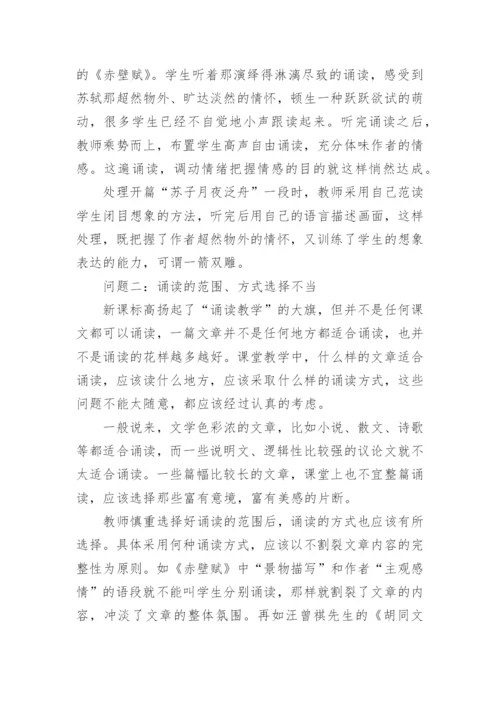 的《赤壁赋》。学生听着那演绎得淋漓尽致的诵读，感受到苏轼那超然物外、旷达淡然的情怀，顿生一种跃跃欲试的萌动，很多学生已经不自觉地小声跟读起来。听完诵读之后，教师乘势而上，布置学生高声自由诵读，充分体味作者的情感。这遍诵读，调动情绪把握情感的目的就这样悄然达成。

处理开篇“苏子月夜泛舟”一段时，教师采用自己范读学生闭目想象的方法，听完后用自己的语言描述画面，这样处理，既把握了作者超然物外的情怀，又训练了学生的想象表达的能力，可谓一箭双雕。

问题二：诵读的范围、方式选择不当

新课标高扬起了“诵读教学”的大旗，但并不是任何课文都可以诵读，一篇文章并不是任何地方都适合诵读，也并不是诵读的花样越多越好。课堂教学中，什么样的文章适合诵读，应该读什么地方，应该采取什么样的诵读方式，这些问题不能太随意，都应该经过认真的考虑。

一般说来，文学色彩浓的文章，比如小说、散文、诗歌等都适合诵读，而一些说明文、逻辑性比较强的议论文就不太适合诵读。一些篇幅比较长的文章，课堂上也不宜整篇诵读，应该选择那些富有意境，富有美感的片断。

教师慎重选择好诵读的范围后，诵读的方式也应该有所选择。具体采用何种诵读方式，应该以不割裂文章内容的完整性为原则。如《赤壁赋》中“景物描写”和作者“主观感情”的语段就不能叫学生分别诵读，那样就割裂了文章的内容，冲淡了文章的整体氛围。再如汪曾祺先生的《胡同文